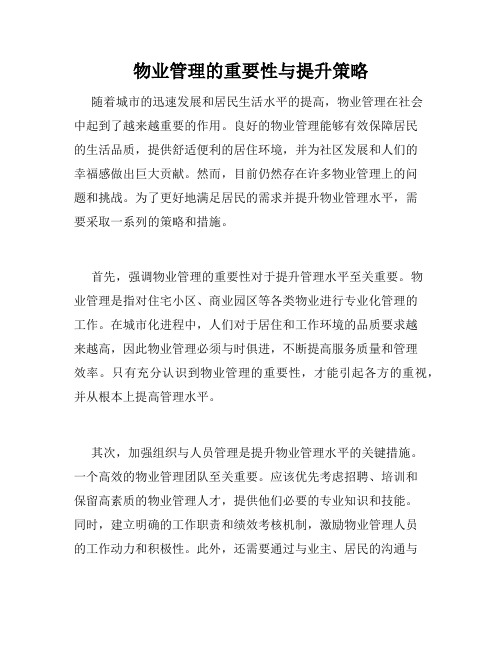 物业管理的重要性与提升策略

随着城市的迅速发展和居民生活水平的提高，物业管理在社会中起到了越来越重要的作用。良好的物业管理能够有效保障居民的生活品质，提供舒适便利的居住环境，并为社区发展和人们的幸福感做出巨大贡献。然而，目前仍然存在许多物业管理上的问题和挑战。为了更好地满足居民的需求并提升物业管理水平，需要采取一系列的策略和措施。

首先，强调物业管理的重要性对于提升管理水平至关重要。物业管理是指对住宅小区、商业园区等各类物业进行专业化管理的工作。在城市化进程中，人们对于居住和工作环境的品质要求越来越高，因此物业管理必须与时俱进，不断提高服务质量和管理效率。只有充分认识到物业管理的重要性，才能引起各方的重视，并从根本上提高管理水平。

其次，加强组织与人员管理是提升物业管理水平的关键措施。一个高效的物业管理团队至关重要。应该优先考虑招聘、培训和保留高素质的物业管理人才，提供他们必要的专业知识和技能。同时，建立明确的工作职责和绩效考核机制，激励物业管理人员的工作动力和积极性。此外，还需要通过与业主、居民的沟通与